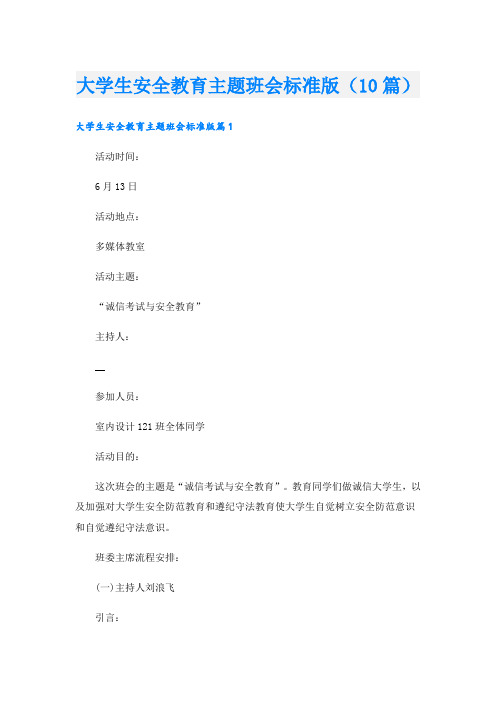 大学生安全教育主题班会标准版（10篇）

大学生安全教育主题班会标准版篇1

活动时间：

6月13日

活动地点：

多媒体教室

活动主题：

“诚信考试与安全教育”

主持人：

—

参加人员：

室内设计121班全体同学

活动目的：

这次班会的主题是“诚信考试与安全教育”。教育同学们做诚信大学生，以及加强对大学生安全防范教育和遵纪守法教育使大学生自觉树立安全防范意识和自觉遵纪守法意识。

班委主席流程安排：

(一)主持人刘浪飞

引言：